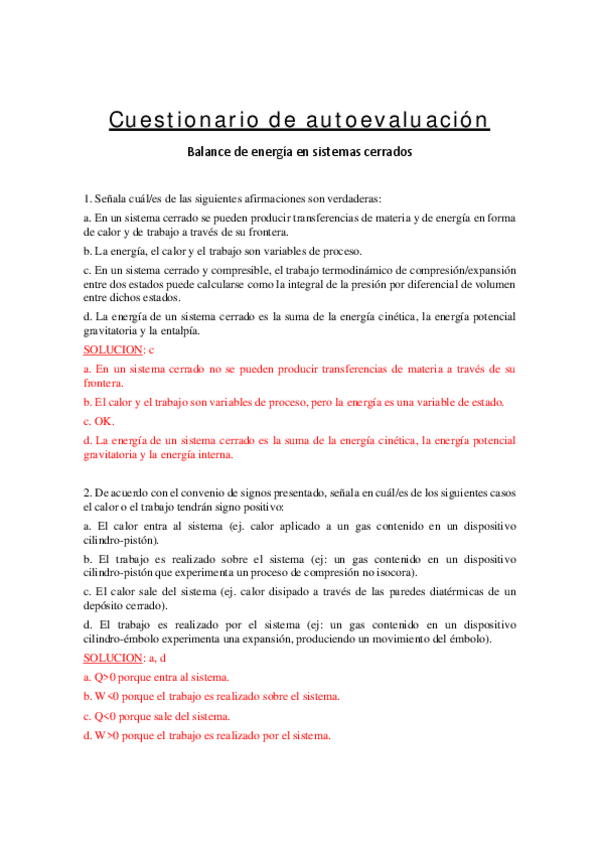 Cuestionario de autoevaluación

Balance de energía en sistemas cerrados

1. Señala cuál/es de las siguientes afirmaciones son verdaderas:

a. En un sistema cerrado se pueden producir transferencias de materia y de energía en forma de calor y de trabajo a través de su frontera.

b. La energía, el calor y el trabajo son variables de proceso.

c. En un sistema cerrado y compresible, el trabajo termodinámico de compresión/expansión entre dos estados puede calcularse como la integral de la presión por diferencial de volumen entre dichos estados.

d. La energía de un sistema cerrado es la suma de la energía cinética, la energía potencial gravitatoria y la entalpía.

SOLUCION: c

a. En un sistema cerrado no se pueden producir transferencias de materia a través de su frontera.

b. El calor y el trabajo son variables de proceso, pero la energía es una variable de estado.

c. OK.

d. La energía de un sistema cerrado es la suma de la energía cinética, la energía potencial gravitatoria y la energía interna.

2. De acuerdo con el convenio de signos presentado, señala en cuál/es de los siguientes casos el calor o el trabajo tendrán signo positivo:

a. El calor entra al sistema (ej. calor aplicado a un gas contenido en un dispositivo cilindro-pistón).

b. El trabajo es realizado sobre el sistema (ej: un gas contenido en un dispositivo cilindro-pistón que experimenta un proceso de compresión no isocora).

c. El calor sale del sistema (ej. calor disipado a través de las paredes diatérmicas de un depósito cerrado).

d. El trabajo es realizado por el sistema (ej: un gas contenido en un dispositivo cilindro-émbolo experimenta una expansión, produciendo un movimiento del émbolo).

SOLUCION: a, d

a. Q>0 porque entra al sistema.

b. W<0 porque el trabajo es realizado sobre el sistema.

c. Q<0 porque sale del sistema.

d. W>0 porque el trabajo es realizado por el sistema.